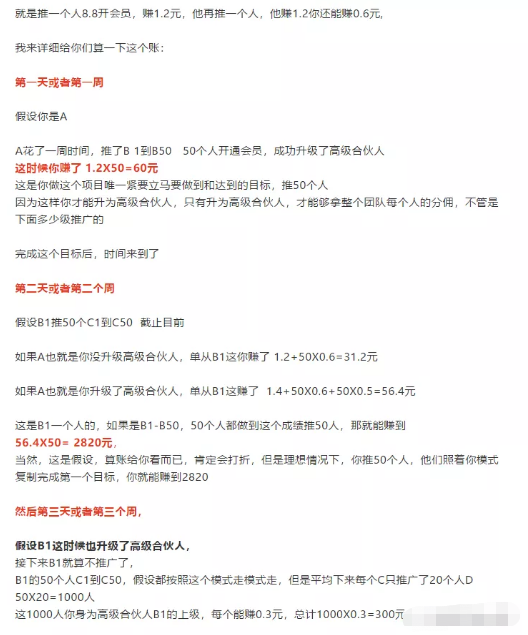 就是推一个人8.8开会员，赚1.2元，他再推一个人，他赚1.2你还能赚0.6元，

我来详细给你们算一下这个账：

第一天或者第一周

假设你是A

A花了一周时间，推了B 1到B50　50个人开通会员，成功升级了高级合伙人
这时候你赚了 1.2X50=60元
这是你做这个项目唯一紧要立马要做到和达到的目标，推50个人
因为这样你才能升为高级合伙人，只有升为高级合伙人，才能够拿整个团队每个人的分佣，不管是下面多少级推广的

完成这个目标后，时间来到了

第二天或者第二个周

假设B1推50个C1到C50　截止目前

如果A也就是你没升级高级合伙人，单从B1这你赚了 1.2+50X0.6=31.2元

如果A也就是你升级了高级合伙人，单从B1这赚了　1.4+50X0.6+50X0.5=56.4元

这是B1一个人的，如果是B1-B50，50个人都做到这个成绩推50人，那就能赚到
56.4X50= 2820元，
当然，这是假设，算账给你看而已，肯定会打折，但是理想情况下，你推50个人，他们照着你模式复制完成第一个目标，你就能赚到2820

然后第三天或者第三个周，

假设B1这时候也升级了高级合伙人，
接下来B1就算不推广了，
B1的50个人C1到C50，假设都按照这个模式走模式走，但是平均下来每个C只推广了20个人D
50X20=1000人
这1000人你身为高级合伙人B1的上级，每个能赚0.3元，总计1000X0.3=300元